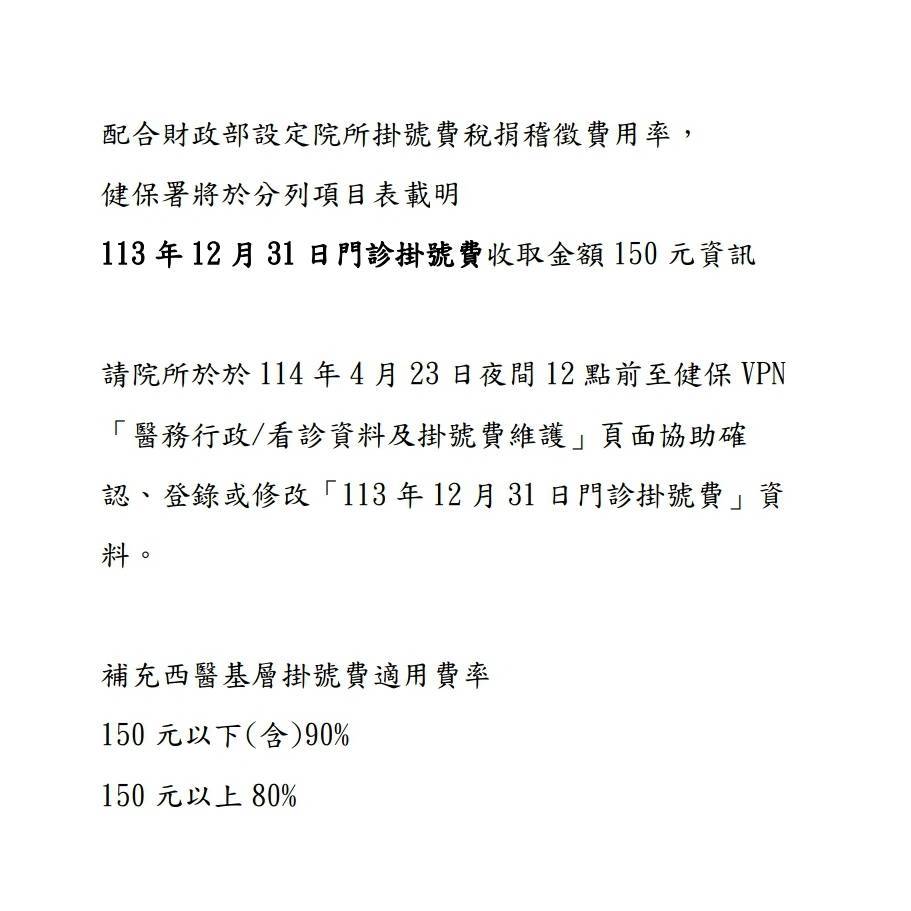 配合財政部設定院所掛號費稅捐稽徵費用率，
健保署將於分列項目表載明
113 年 12 月 31 日門診掛號費收取金額 150 元資訊

請院所於於 114 年 4 月 23 日夜間 12 點前至健保 VPN「醫務行政/看診資料及掛號費維護」頁面協助確認、登錄或修改「113 年 12 月 31 日門診掛號費」資料。

補充西醫基層掛號費適用費率
150 元以下(含)90%
150 元以上 80%